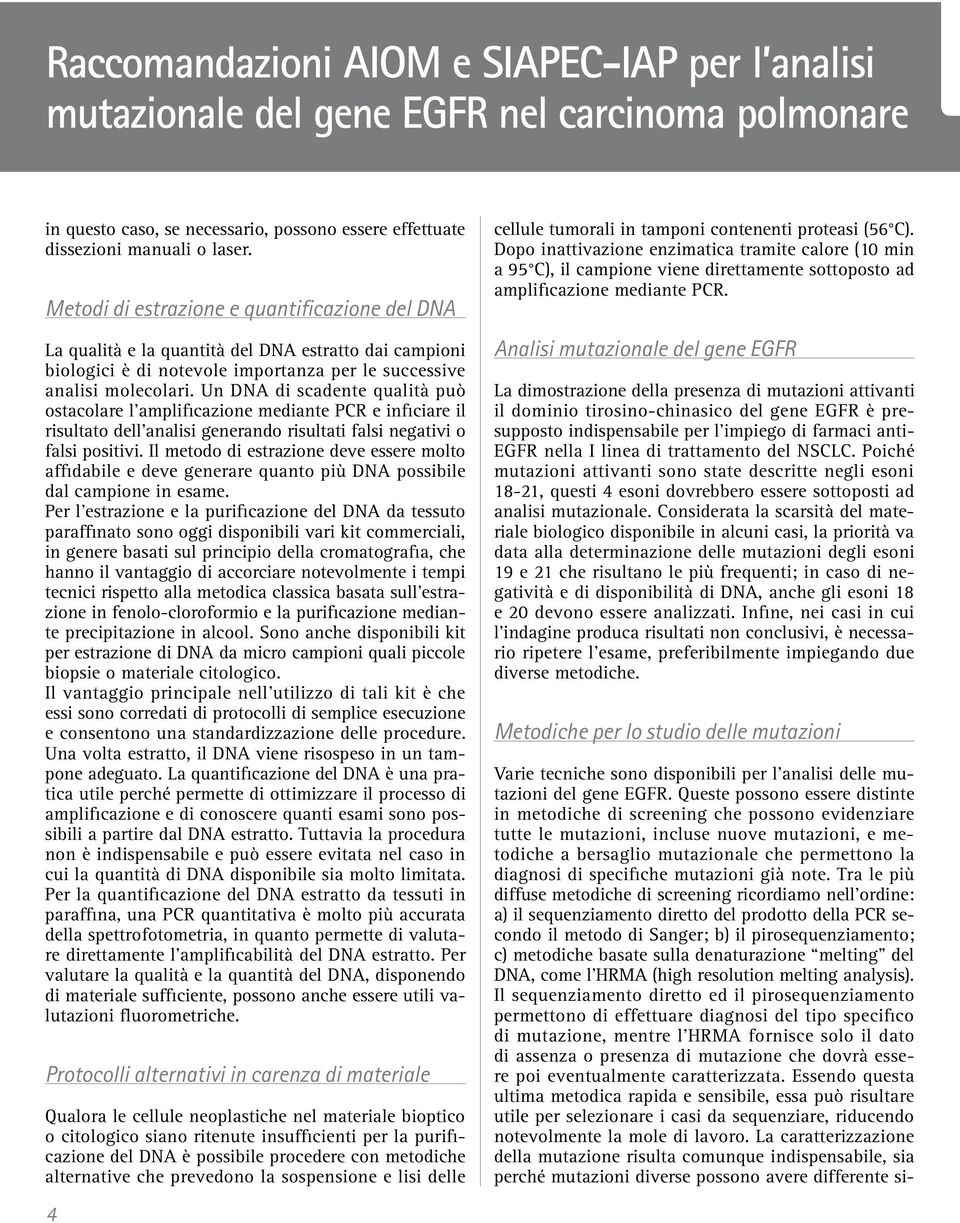 Raccomandazioni AIOM e SIAPEC-IAP per l'analisi mutazionale del gene EGFR nel carcinoma polmonare

in questo caso, se necessario, possono essere effettuate dissezioni manuali o laser.

Metodi di estrazione e quantificazione del DNA

La qualità e la quantità del DNA estratto dai campioni biologici è di notevole importanza per le successive analisi molecolari. Un DNA di scadente qualità può ostacolare l'amplificazione mediante PCR e inficiare il risultato dell'analisi generando risultati falsi negativi o falsi positivi. Il metodo di estrazione deve essere molto affidabile e deve generare quanto più DNA possibile dal campione in esame.
Per l'estrazione e la purificazione del DNA da tessuto paraffinato sono oggi disponibili vari kit commerciali, in genere basati sul principio della cromatografia, che hanno il vantaggio di accorciare notevolmente i tempi tecnici rispetto alla metodica classica basata sull'estrazione in fenolo-cloroformio e la purificazione mediante precipitazione in alcool. Sono anche disponibili kit per estrazione di DNA da micro campioni quali piccole biopsie o materiale citologico.
Il vantaggio principale nell'utilizzo di tali kit è che essi sono corredati di protocolli di semplice esecuzione e consentono una standardizzazione delle procedure. Una volta estratto, il DNA viene risospeso in un tampone adeguato. La quantificazione del DNA è una pratica utile perché permette di ottimizzare il processo di amplificazione e di conoscere quanti esami sono possibili a partire dal DNA estratto. Tuttavia la procedura non è indispensabile e può essere evitata nel caso in cui la quantità di DNA disponibile sia molto limitata. Per la quantificazione del DNA estratto da tessuti in paraffina, una PCR quantitativa è molto più accurata della spettrofotometria, in quanto permette di valutare direttamente l'amplificabilità del DNA estratto. Per valutare la qualità e la quantità del DNA, disponendo di materiale sufficiente, possono anche essere utili valutazioni fluorometriche.

Protocolli alternativi in carenza di materiale

Qualora le cellule neoplastiche nel materiale bioptico o citologico siano ritenute insufficienti per la purificazione del DNA è possibile procedere con metodiche alternative che prevedono la sospensione e lisi delle cellule tumorali in tamponi contenenti proteasi (56°C). Dopo inattivazione enzimatica tramite calore (10 min a 95°C), il campione viene direttamente sottoposto ad amplificazione mediante PCR.

Analisi mutazionale del gene EGFR

La dimostrazione della presenza di mutazioni attivanti il dominio tirosino-chinasico del gene EGFR è presupposto indispensabile per l'impiego di farmaci anti-EGFR nella I linea di trattamento del NSCLC. Poiché mutazioni attivanti sono state descritte negli esoni 18-21, questi 4 esoni dovrebbero essere sottoposti ad analisi mutazionale. Considerata la scarsità del materiale biologico disponibile in alcuni casi, la priorità va data alla determinazione delle mutazioni degli esoni 19 e 21 che risultano le più frequenti; in caso di negatività e di disponibilità di DNA, anche gli esoni 18 e 20 devono essere analizzati. Infine, nei casi in cui l'indagine produca risultati non conclusivi, è necessario ripetere l'esame, preferibilmente impiegando due diverse metodiche.

Metodiche per lo studio delle mutazioni

Varie tecniche sono disponibili per l'analisi delle mutazioni del gene EGFR. Queste possono essere distinte in metodiche di screening che possono evidenziare tutte le mutazioni, incluse nuove mutazioni, e metodiche a bersaglio mutazionale che permettono la diagnosi di specifiche mutazioni già note. Tra le più diffuse metodiche di screening ricordiamo nell'ordine: a) il sequenziamento diretto del prodotto della PCR secondo il metodo di Sanger; b) il pirosequenziamento; c) metodiche basate sulla denaturazione "melting" del DNA, come l'HRMA (high resolution melting analysis). Il sequenziamento diretto ed il pirosequenziamento permettono di effettuare diagnosi del tipo specifico di mutazione, mentre l'HRMA fornisce solo il dato di assenza o presenza di mutazione che dovrà essere poi eventualmente caratterizzata. Essendo questa ultima metodica rapida e sensibile, essa può risultare utile per selezionare i casi da sequenziare, riducendo notevolmente la mole di lavoro. La caratterizzazione della mutazione risulta comunque indispensabile, sia perché mutazioni diverse possono avere differente si-

4